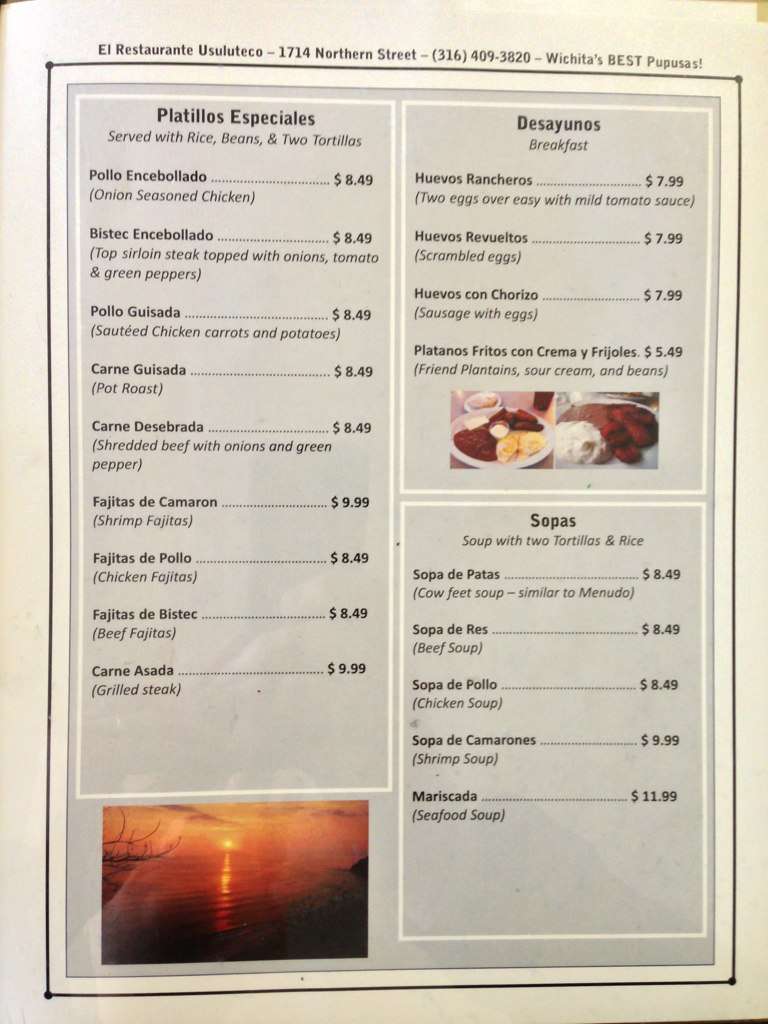 El Restaurante Usuluteco – 1714 Northern Street – (316) 409-3820 – Wichita's BEST Pupusas!

Platillos Especiales
Served with Rice, Beans, & Two Tortillas

Pollo Encebollado $ 8.49
(Onion Seasoned Chicken)

Bistec Encebollado $ 8.49
(Top sirloin steak topped with onions, tomato & green peppers)

Pollo Guisada $ 8.49
(Sautéed Chicken carrots and potatoes)

Carne Guisada $ 8.49
(Pot Roast)

Carne Desebrada $ 8.49
(Shredded beef with onions and green pepper)

Fajitas de Camaron $ 9.99
(Shrimp Fajitas)

Fajitas de Pollo $ 8.49
(Chicken Fajitas)

Fajitas de Bistec $ 8.49
(Beef Fajitas)

Carne Asada $ 9.99
(Grilled steak)

Desayunos
Breakfast

Huevos Rancheros $ 7.99
(Two eggs over easy with mild tomato sauce)

Huevos Revueltos $ 7.99
(Scrambled eggs)

Huevos con Chorizo $ 7.99
(Sausage with eggs)

Platanos Fritos con Crema y Frijoles. $ 5.49
(Friend Plantains, sour cream, and beans)

Sopas
Soup with two Tortillas & Rice

Sopa de Patas $ 8.49
(Cow feet soup – similar to Menudo)

Sopa de Res $ 8.49
(Beef Soup)

Sopa de Pollo $ 8.49
(Chicken Soup)

Sopa de Camarones $ 9.99
(Shrimp Soup)

Mariscada $ 11.99
(Seafood Soup)